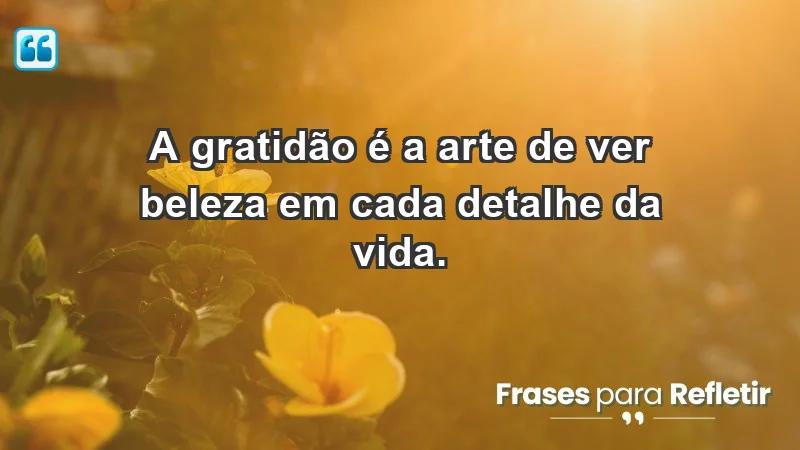 A gratidão é a arte de ver beleza em cada detalhe da vida.

Frases para Refletir